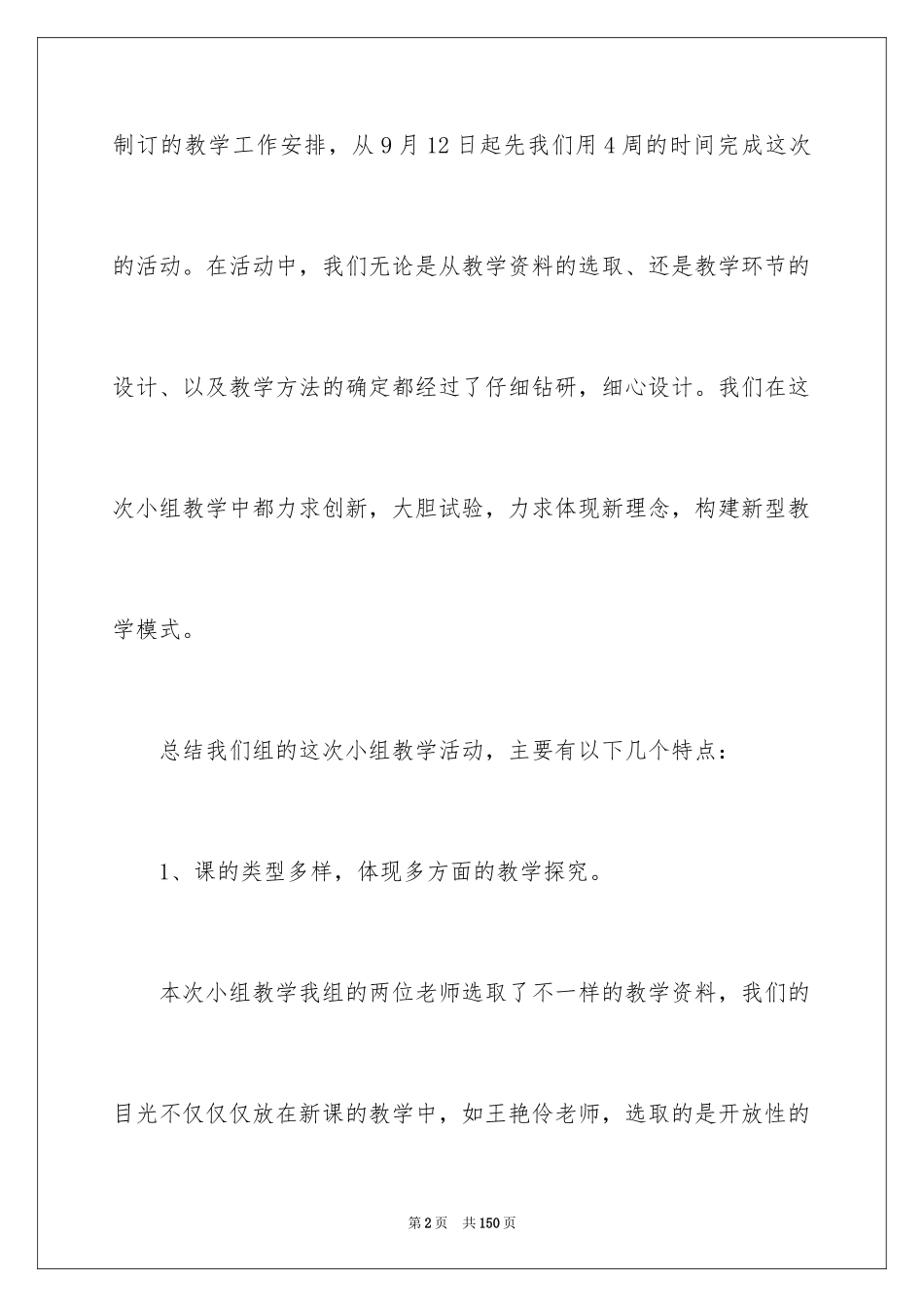 制订的教学工作安排，从9月12日起先我们用4周的时间完成这次的活动。在活动中，我们无论是从教学资料的选取、还是教学环节的设计、以及教学方法的确定都经过了仔细钻研，细心设计。我们在这次小组教学中都力求创新，大胆试验，力求体现新理念，构建新型教学模式。

总结我们组的这次小组教学活动，主要有以下几个特点：

1、课的类型多样，体现多方面的教学探究。

本次小组教学我组的两位老师选取了不一样的教学资料，我们的目光不仅仅仅放在新课的教学中，如王艳伶老师，选取的是开放性的

第2页　共150页